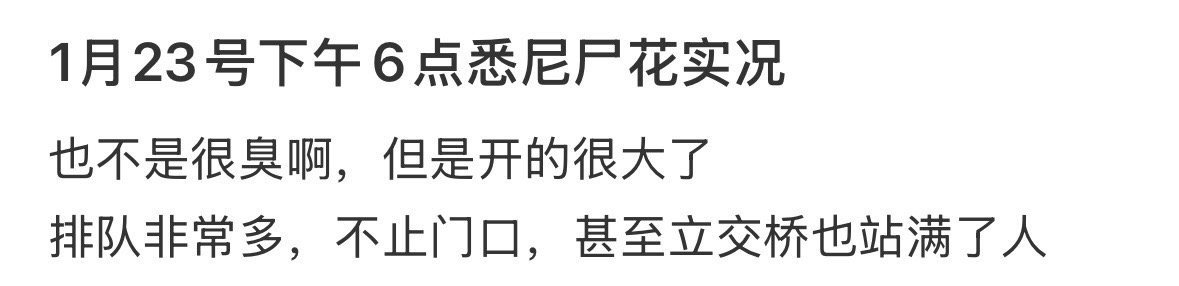 1月23号下午6点悉尼尸花实况

也不是很臭啊，但是开的很大了
排队非常多，不止门口，甚至立交桥也站满了人